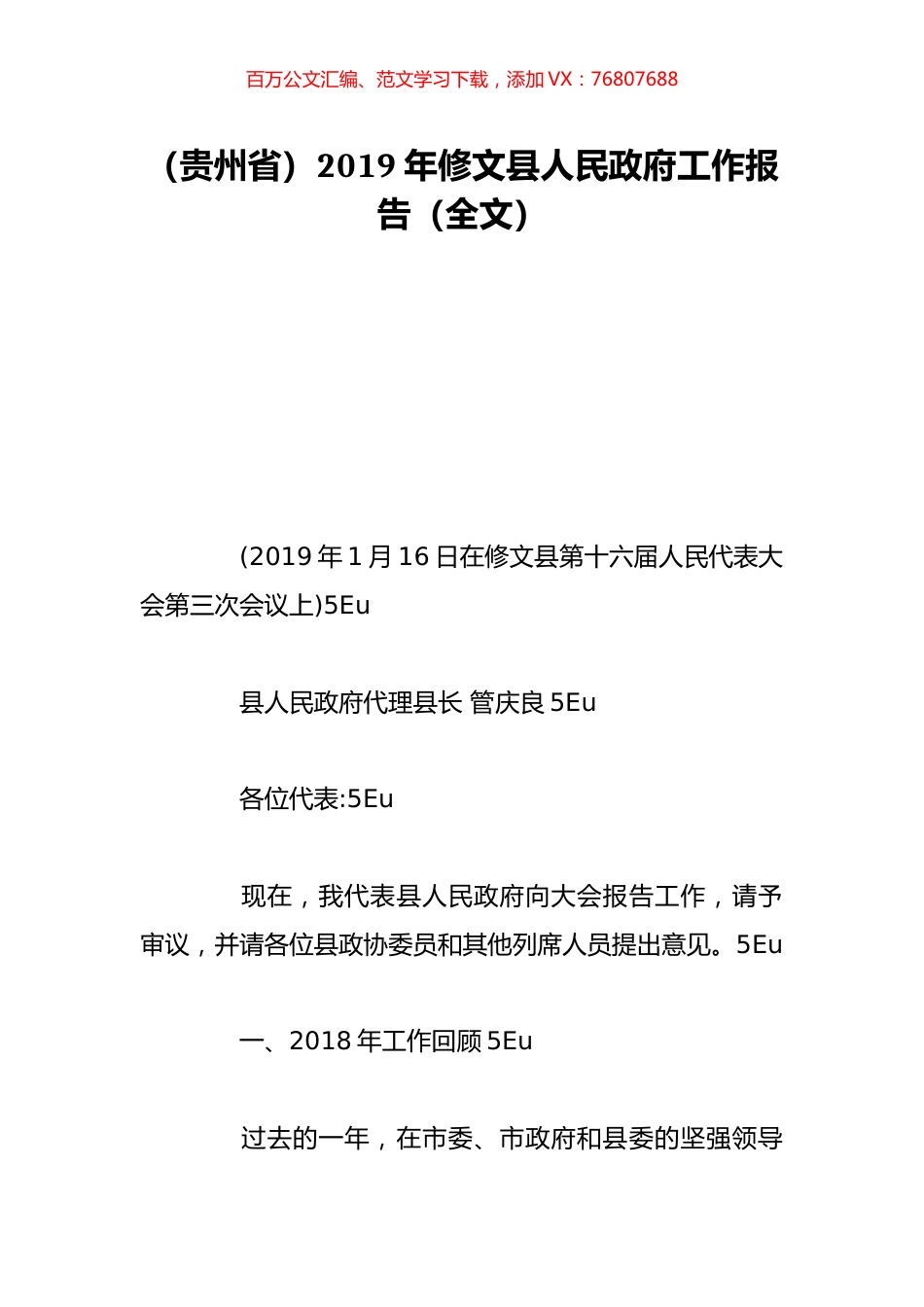 百万公文汇编、范文学习下载，添加 VX：76807688

（贵州省）2019 年修文县人民政府工作报告（全文）

(2019 年 1 月 16 日在修文县第十六届人民代表大会第三次会议上)5Eu

县人民政府代理县长 管庆良 5Eu

各位代表:5Eu

现在，我代表县人民政府向大会报告工作，请予审议，并请各位县政协委员和其他列席人员提出意见。5Eu

一、2018 年工作回顾 5Eu

过去的一年，在市委、市政府和县委的坚强领导